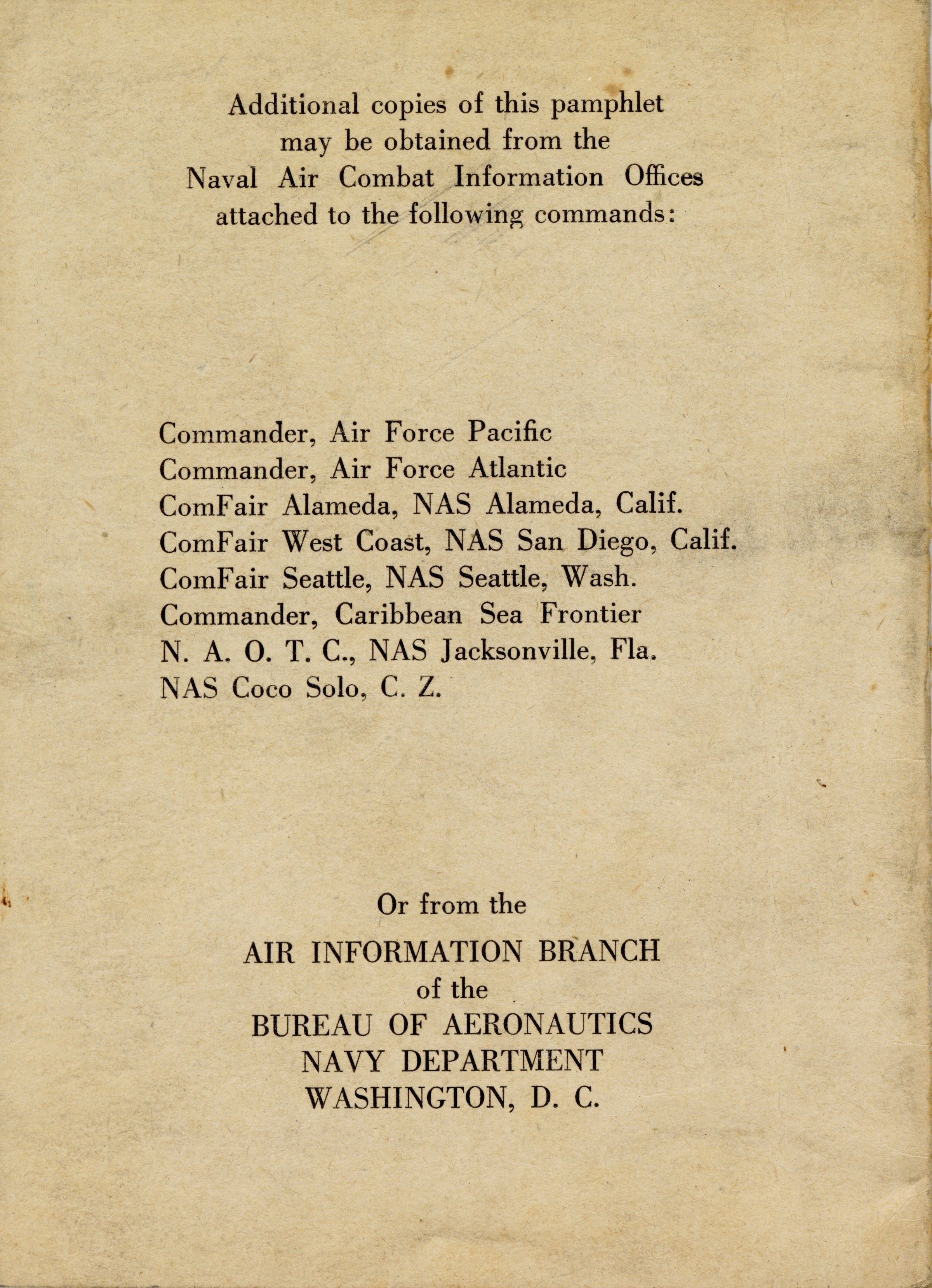 Additional copies of this pamphlet may be obtained from the Naval Air Combat Information Offices attached to the following commands:

Commander, Air Force Pacific
Commander, Air Force Atlantic
ComFair Alameda, NAS Alameda, Calif.
ComFair West Coast, NAS San Diego, Calif.
ComFair Seattle, NAS Seattle, Wash.
Commander, Caribbean Sea Frontier
N. A. O. T. C., NAS Jacksonville, Fla.
NAS Coco Solo, C. Z.

Or from the
AIR INFORMATION BRANCH
of the
BUREAU OF AERONAUTICS
NAVY DEPARTMENT
WASHINGTON, D. C.